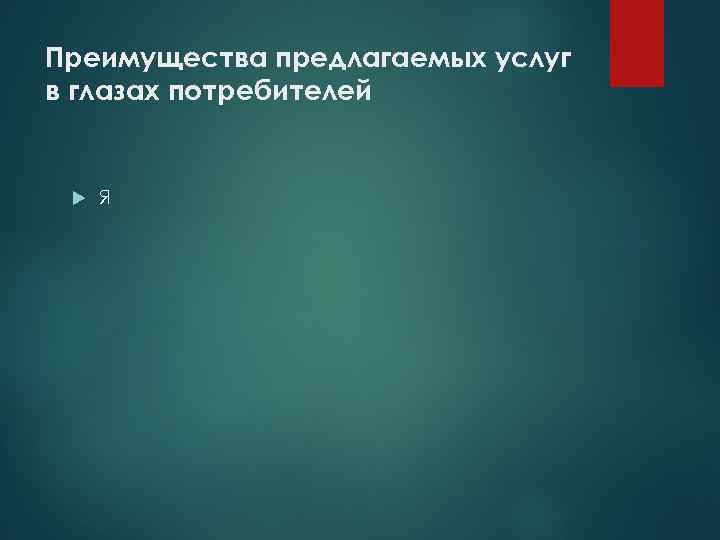 Преимущества предлагаемых услуг в глазах потребителей

Я